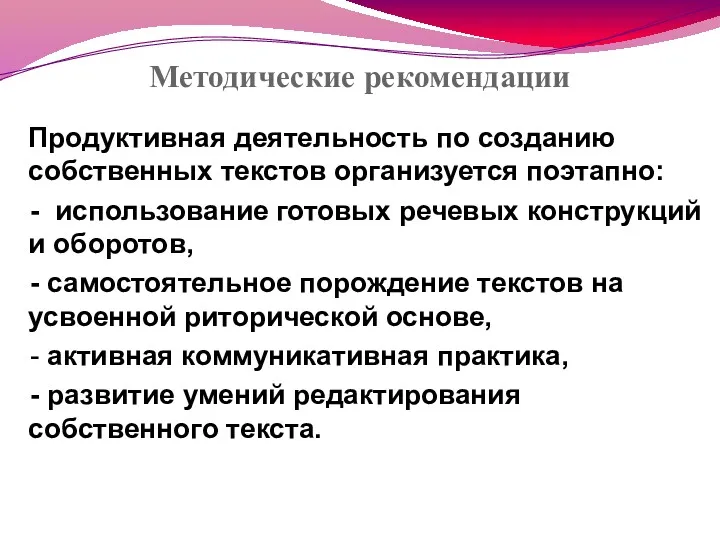 Методические рекомендации

Продуктивная деятельность по созданию собственных текстов организуется поэтапно:

- использование готовых речевых конструкций и оборотов,

- самостоятельное порождение текстов на усвоенной риторической основе,

- активная коммуникативная практика,

- развитие умений редактирования собственного текста.